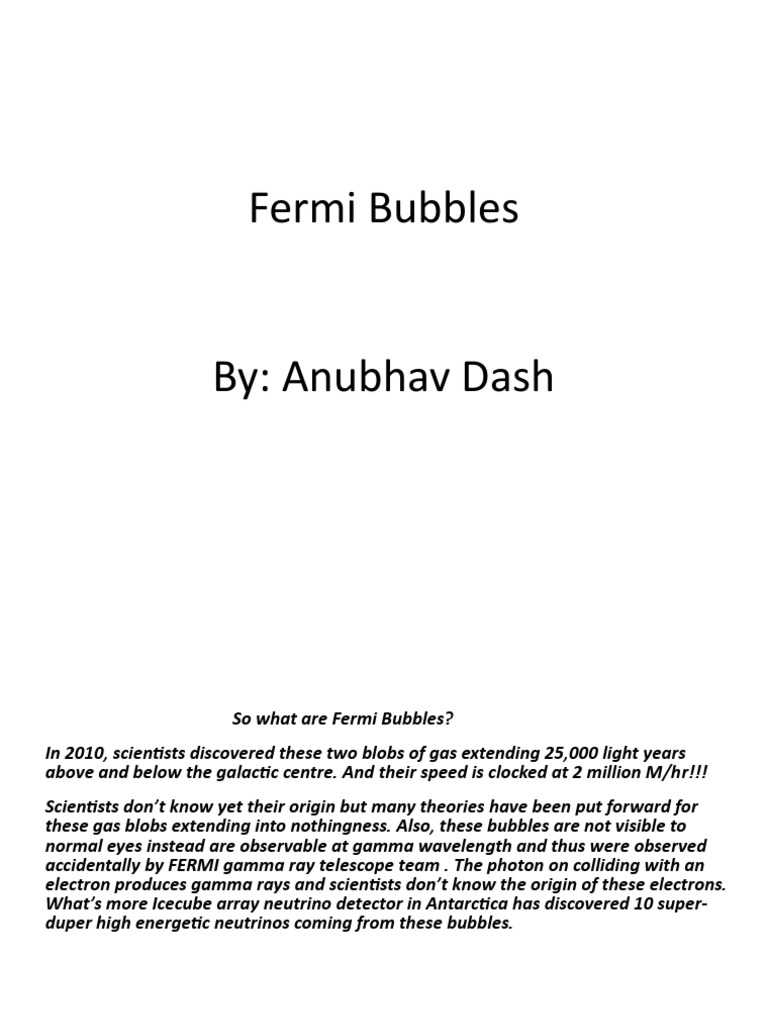 Fermi Bubbles

By: Anubhav Dash

So what are Fermi Bubbles?

In 2010, scientists discovered these two blobs of gas extending 25,000 light years above and below the galactic centre. And their speed is clocked at 2 million M/hr!!!

Scientists don't know yet their origin but many theories have been put forward for these gas blobs extending into nothingness. Also, these bubbles are not visible to normal eyes instead are observable at gamma wavelength and thus were observed accidentally by FERMI gamma ray telescope team . The photon on colliding with an electron produces gamma rays and scientists don't know the origin of these electrons. What's more Icecube array neutrino detector in Antarctica has discovered 10 super-duper high energetic neutrinos coming from these bubbles.